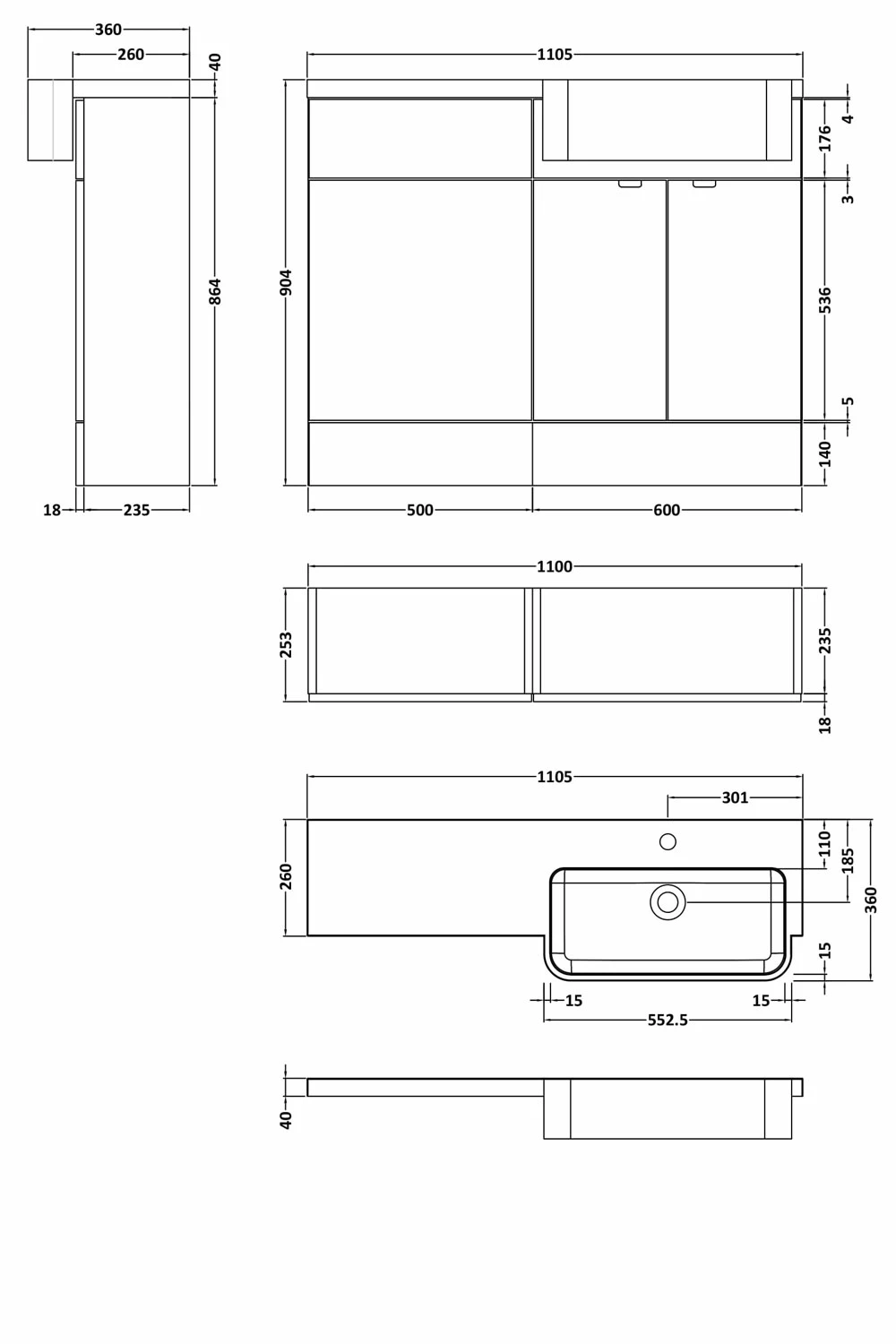 360
260
40
864
18
235
1105
904
4
176
3
536
5
140
500
600
1100
253
235
18
1105
301
260
110
185
360
15
15
15
552.5
40